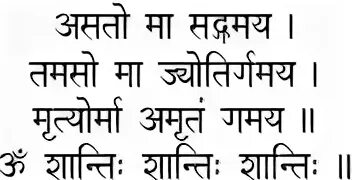 असतो मा सद्गमय ।
तमसो मा ज्योतिर्गमय ।
मृत्योर्मा अमृतं गमय ॥
ॐ शान्तिः शान्तिः शान्तिः ॥